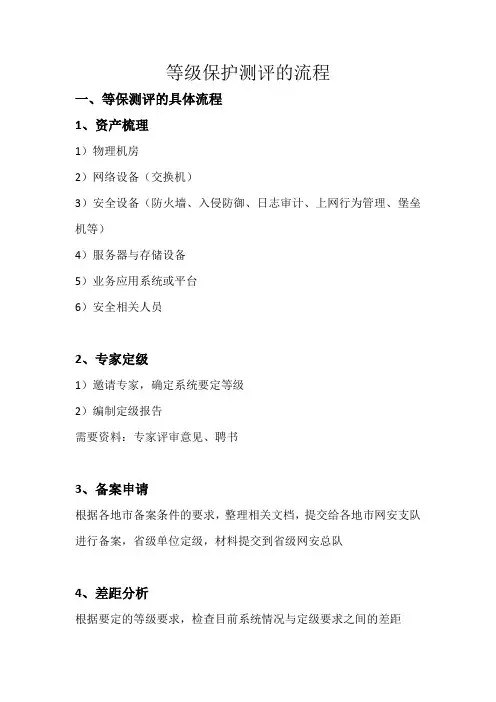 等级保护测评的流程

一、等保测评的具体流程

1、资产梳理

1）物理机房

2）网络设备（交换机）

3）安全设备（防火墙、入侵防御、日志审计、上网行为管理、堡垒机等）

4）服务器与存储设备

5）业务应用系统或平台

6）安全相关人员

2、专家定级

1）邀请专家，确定系统要定等级

2）编制定级报告

需要资料：专家评审意见、聘书

3、备案申请

根据各地市备案条件的要求，整理相关文档，提交给各地市网安支队进行备案，省级单位定级，材料提交到省级网安总队

4、差距分析

根据要定的等级要求，检查目前系统情况与定级要求之间的差距